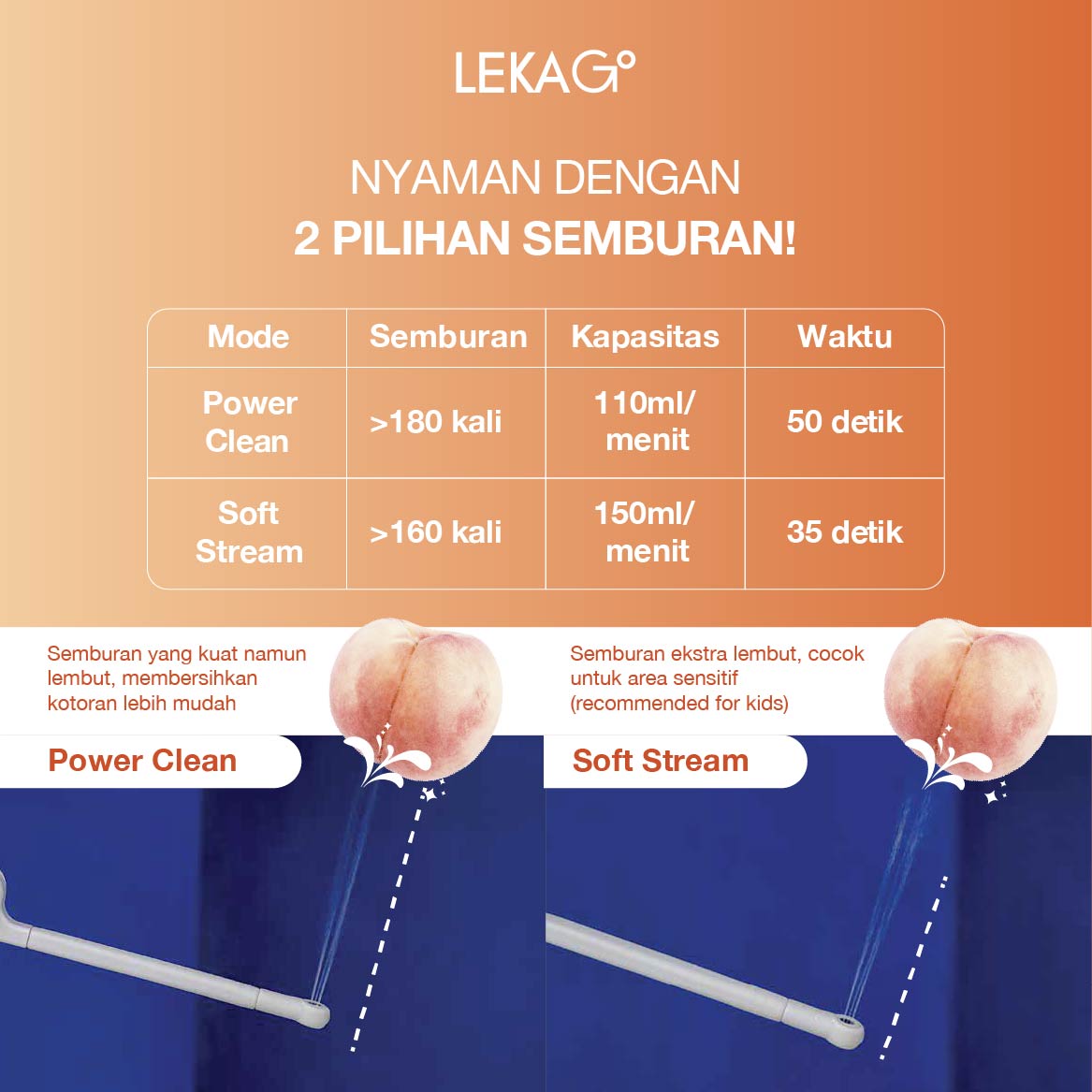 LEKAGO

NYAMAN DENGAN
2 PILIHAN SEMBURAN!

| Mode | Semburan | Kapasitas | Waktu |
|---|---|---|---|
| Power Clean | >180 kali | 110ml/ menit | 50 detik |
| Soft Stream | >160 kali | 150ml/ menit | 35 detik |

Semburan yang kuat namun lembut, membersihkan kotoran lebih mudah

Power Clean

Semburan ekstra lembut, cocok untuk area sensitif (recommended for kids)

Soft Stream